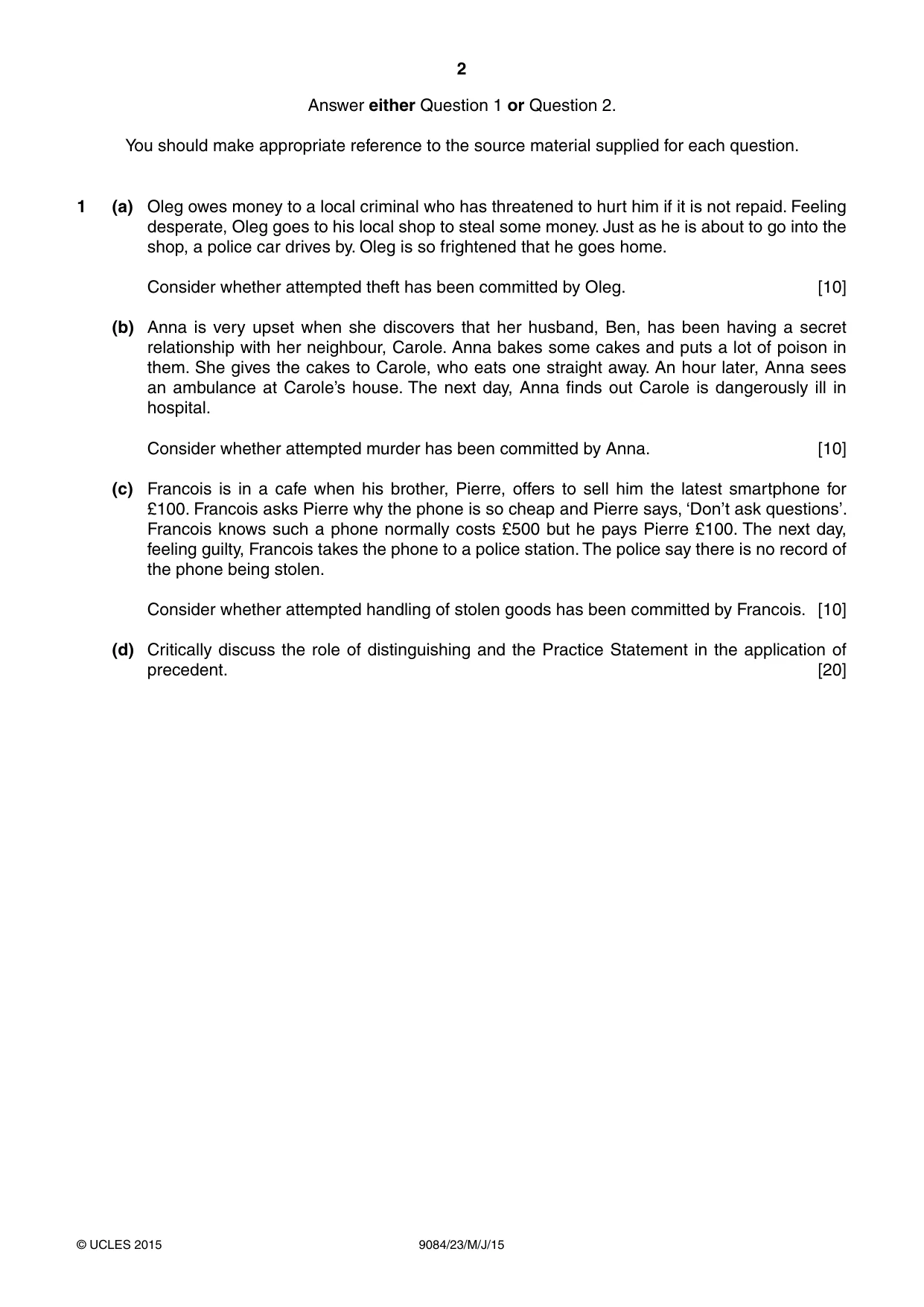 2

Answer either Question 1 or Question 2.

You should make appropriate reference to the source material supplied for each question.

1 (a) Oleg owes money to a local criminal who has threatened to hurt him if it is not repaid. Feeling desperate, Oleg goes to his local shop to steal some money. Just as he is about to go into the shop, a police car drives by. Oleg is so frightened that he goes home.

Consider whether attempted theft has been committed by Oleg. [10]

(b) Anna is very upset when she discovers that her husband, Ben, has been having a secret relationship with her neighbour, Carole. Anna bakes some cakes and puts a lot of poison in them. She gives the cakes to Carole, who eats one straight away. An hour later, Anna sees an ambulance at Carole's house. The next day, Anna finds out Carole is dangerously ill in hospital.

Consider whether attempted murder has been committed by Anna. [10]

(c) Francois is in a cafe when his brother, Pierre, offers to sell him the latest smartphone for £100. Francois asks Pierre why the phone is so cheap and Pierre says, 'Don't ask questions'. Francois knows such a phone normally costs £500 but he pays Pierre £100. The next day, feeling guilty, Francois takes the phone to a police station. The police say there is no record of the phone being stolen.

Consider whether attempted handling of stolen goods has been committed by Francois. [10]

(d) Critically discuss the role of distinguishing and the Practice Statement in the application of precedent. [20]

© UCLES 2015 9084/23/M/J/15